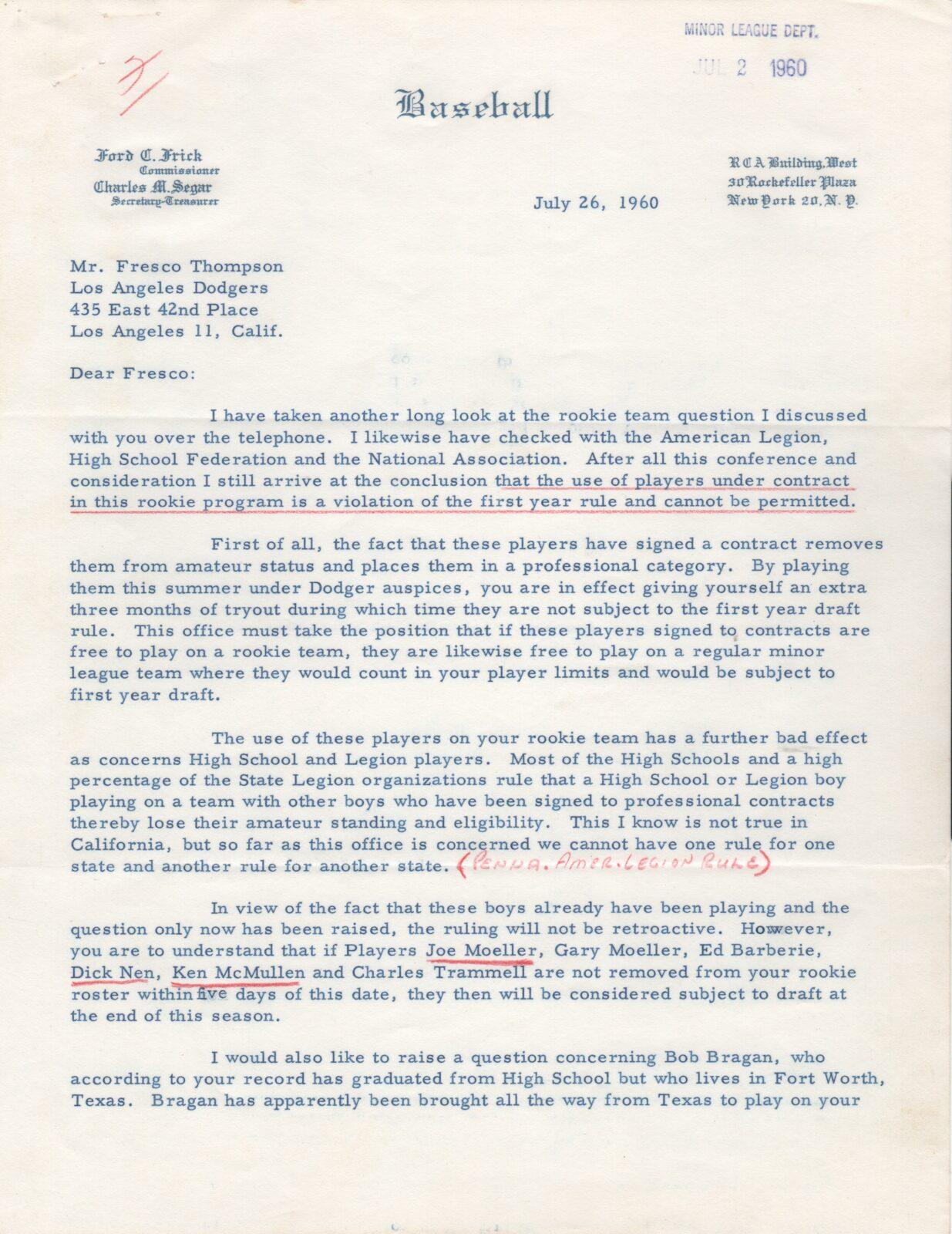 MINOR LEAGUE DEPT.
JUL 2 1960

Baseball

Ford C. Frick
Commissioner
Charles M. Segar
Secretary-Treasurer

RCA Building, West
30 Rockefeller Plaza
New York 20, N. Y.

July 26, 1960

Mr. Fresco Thompson
Los Angeles Dodgers
435 East 42nd Place
Los Angeles 11, Calif.

Dear Fresco:

I have taken another long look at the rookie team question I discussed with you over the telephone. I likewise have checked with the American Legion, High School Federation and the National Association. After all this conference and consideration I still arrive at the conclusion that the use of players under contract in this rookie program is a violation of the first year rule and cannot be permitted.

First of all, the fact that these players have signed a contract removes them from amateur status and places them in a professional category. By playing them this summer under Dodger auspices, you are in effect giving yourself an extra three months of tryout during which time they are not subject to the first year draft rule. This office must take the position that if these players signed to contracts are free to play on a rookie team, they are likewise free to play on a regular minor league team where they would count in your player limits and would be subject to first year draft.

The use of these players on your rookie team has a further bad effect as concerns High School and Legion players. Most of the High Schools and a high percentage of the State Legion organizations rule that a High School or Legion boy playing on a team with other boys who have been signed to professional contracts thereby lose their amateur standing and eligibility. This I know is not true in California, but so far as this office is concerned we cannot have one rule for one state and another rule for another state. (PENNA. AMER. LEGION RULE)

In view of the fact that these boys already have been playing and the question only now has been raised, the ruling will not be retroactive. However, you are to understand that if Players Joe Moeller, Gary Moeller, Ed Barberie, Dick Nen, Ken McMullen and Charles Trammell are not removed from your rookie roster within five days of this date, they then will be considered subject to draft at the end of this season.

I would also like to raise a question concerning Bob Bragan, who according to your record has graduated from High School but who lives in Fort Worth, Texas. Bragan has apparently been brought all the way from Texas to play on your